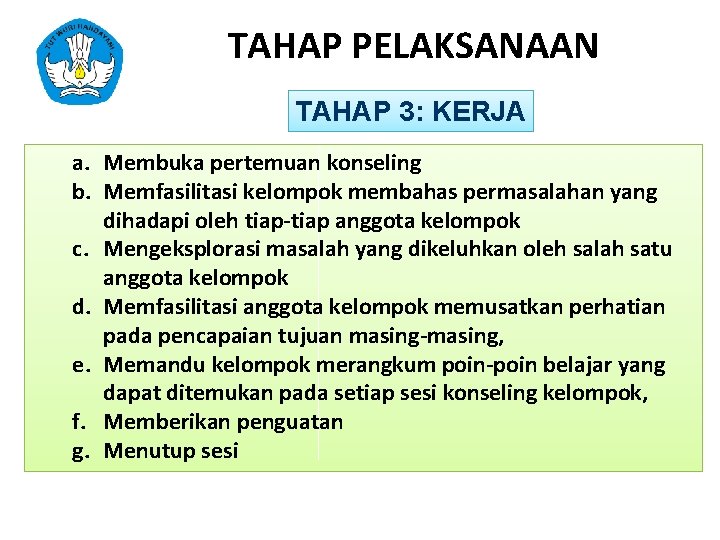 TUT WURI HANDAYANI

TAHAP PELAKSANAAN

TAHAP 3: KERJA

a. Membuka pertemuan konseling
b. Memfasilitasi kelompok membahas permasalahan yang dihadapi oleh tiap-tiap anggota kelompok
c. Mengeksplorasi masalah yang dikeluhkan oleh salah satu anggota kelompok
d. Memfasilitasi anggota kelompok memusatkan perhatian pada pencapaian tujuan masing-masing,
e. Memandu kelompok merangkum poin-poin belajar yang dapat ditemukan pada setiap sesi konseling kelompok,
f. Memberikan penguatan
g. Menutup sesi